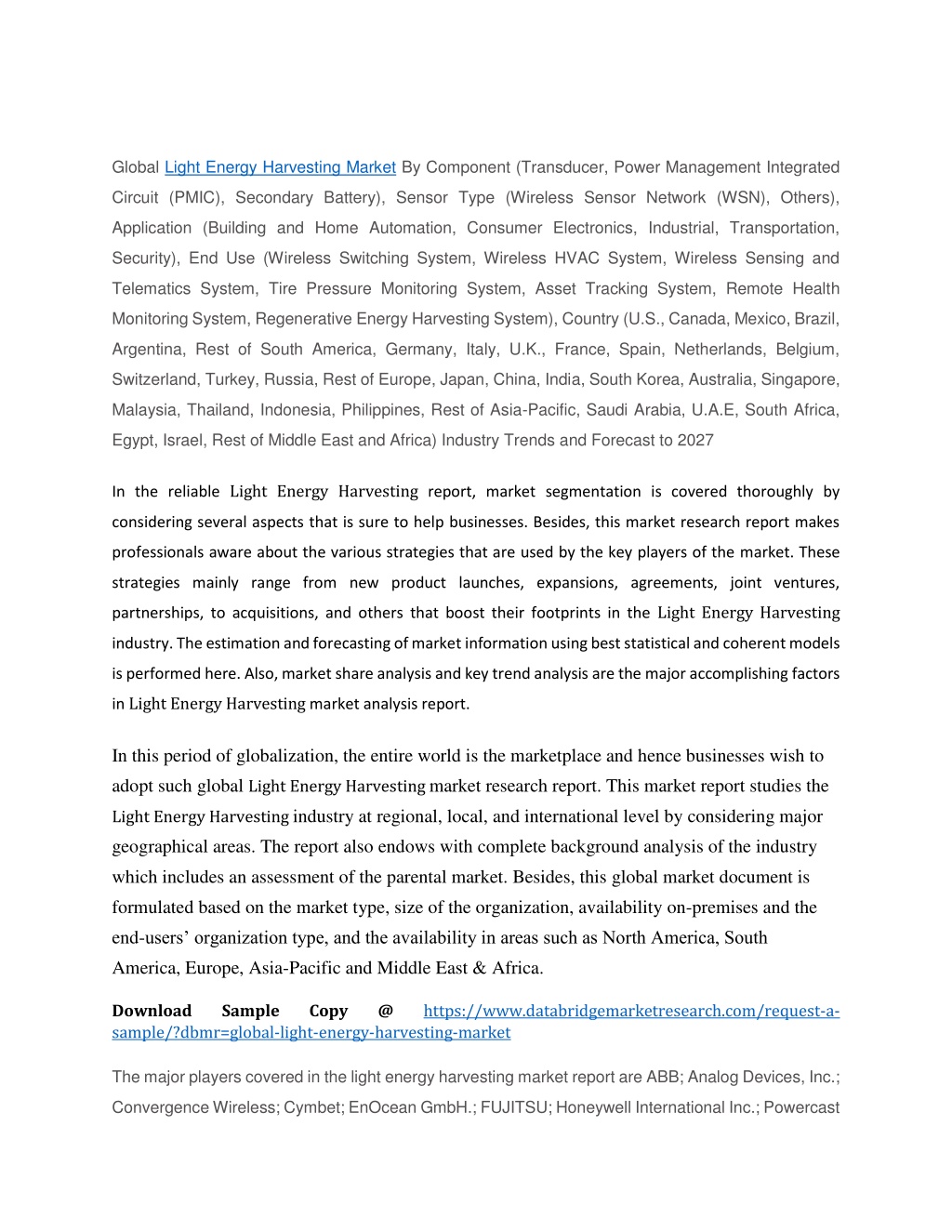 Global Light Energy Harvesting Market By Component (Transducer, Power Management Integrated Circuit (PMIC), Secondary Battery), Sensor Type (Wireless Sensor Network (WSN), Others), Application (Building and Home Automation, Consumer Electronics, Industrial, Transportation, Security), End Use (Wireless Switching System, Wireless HVAC System, Wireless Sensing and Telematics System, Tire Pressure Monitoring System, Asset Tracking System, Remote Health Monitoring System, Regenerative Energy Harvesting System), Country (U.S., Canada, Mexico, Brazil, Argentina, Rest of South America, Germany, Italy, U.K., France, Spain, Netherlands, Belgium, Switzerland, Turkey, Russia, Rest of Europe, Japan, China, India, South Korea, Australia, Singapore, Malaysia, Thailand, Indonesia, Philippines, Rest of Asia-Pacific, Saudi Arabia, U.A.E, South Africa, Egypt, Israel, Rest of Middle East and Africa) Industry Trends and Forecast to 2027

In the reliable Light Energy Harvesting report, market segmentation is covered thoroughly by considering several aspects that is sure to help businesses. Besides, this market research report makes professionals aware about the various strategies that are used by the key players of the market. These strategies mainly range from new product launches, expansions, agreements, joint ventures, partnerships, to acquisitions, and others that boost their footprints in the Light Energy Harvesting industry. The estimation and forecasting of market information using best statistical and coherent models is performed here. Also, market share analysis and key trend analysis are the major accomplishing factors in Light Energy Harvesting market analysis report.

In this period of globalization, the entire world is the marketplace and hence businesses wish to adopt such global Light Energy Harvesting market research report. This market report studies the Light Energy Harvesting industry at regional, local, and international level by considering major geographical areas. The report also endows with complete background analysis of the industry which includes an assessment of the parental market. Besides, this global market document is formulated based on the market type, size of the organization, availability on-premises and the end-users' organization type, and the availability in areas such as North America, South America, Europe, Asia-Pacific and Middle East & Africa.

Download Sample Copy @ https://www.databridgemarketresearch.com/request-a-sample/?dbmr=global-light-energy-harvesting-market

The major players covered in the light energy harvesting market report are ABB; Analog Devices, Inc.; Convergence Wireless; Cymbet; EnOcean GmbH.; FUJITSU; Honeywell International Inc.; Powercast